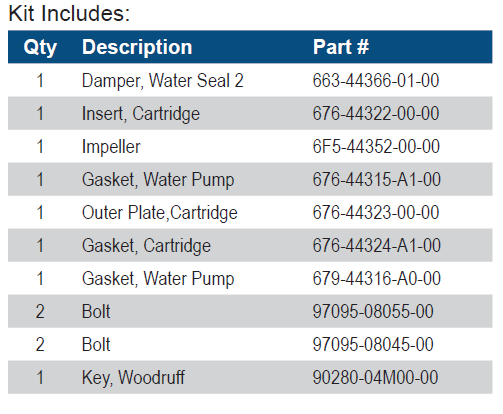 Kit Includes:

| Qty | Description | Part # |
|---|---|---|
| 1 | Damper, Water Seal 2 | 663-44366-01-00 |
| 1 | Insert, Cartridge | 676-44322-00-00 |
| 1 | Impeller | 6F5-44352-00-00 |
| 1 | Gasket, Water Pump | 676-44315-A1-00 |
| 1 | Outer Plate,Cartridge | 676-44323-00-00 |
| 1 | Gasket, Cartridge | 676-44324-A1-00 |
| 1 | Gasket, Water Pump | 679-44316-A0-00 |
| 2 | Bolt | 97095-08055-00 |
| 2 | Bolt | 97095-08045-00 |
| 1 | Key, Woodruff | 90280-04M00-00 |